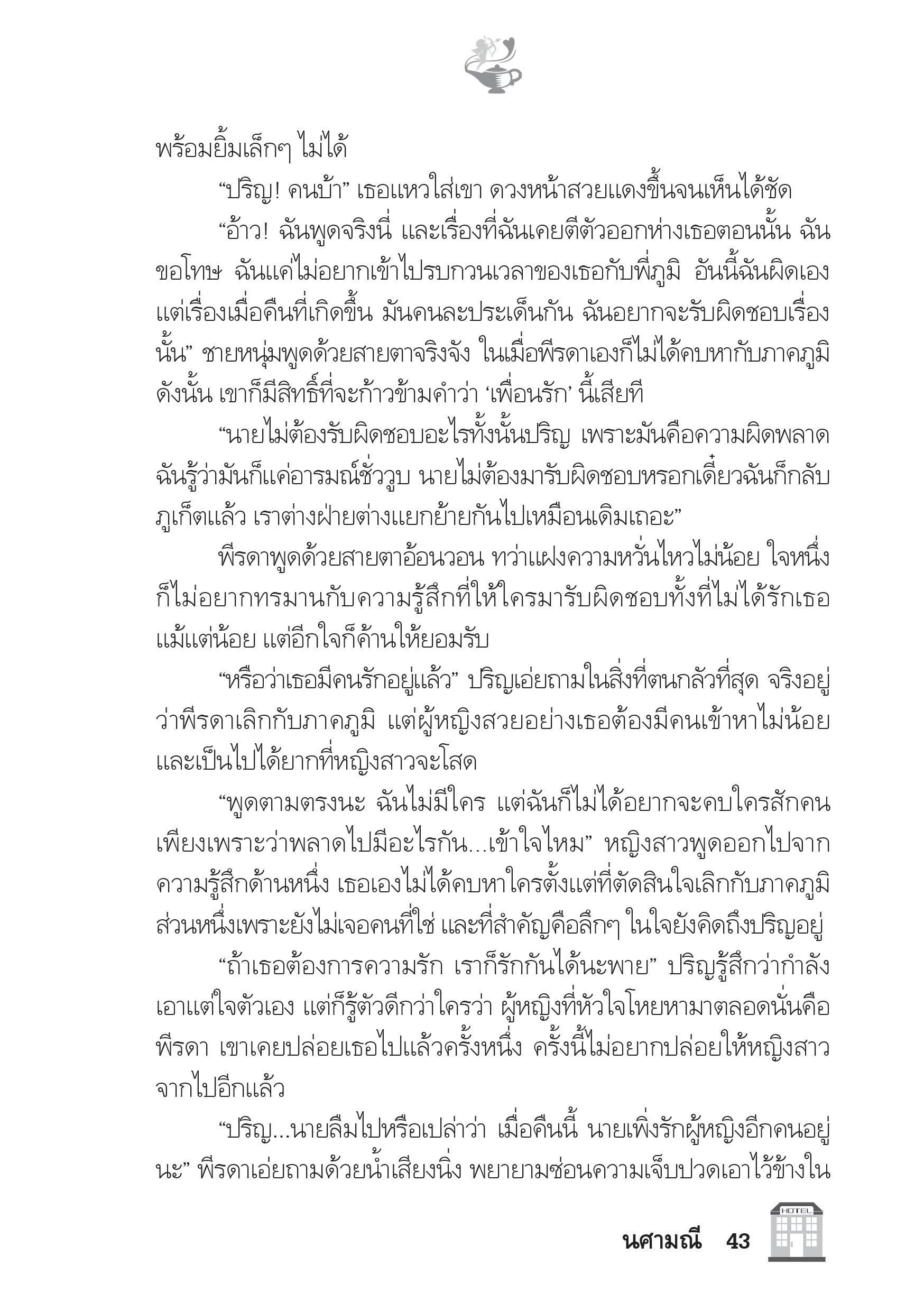 พร้อมยิ้มเล็กๆ ไม่ได้

“ปริญ! คนบ้า” เธอแหวใส่เขา ดวงหน้าสวยแดงขึ้นจนเห็นได้ชัด

“อ้าว! ฉันพูดจริงนี่ และเรื่องที่ฉันเคยตีตัวออกห่างเธอตอนนั้น ฉันขอโทษ ฉันแค่ไม่อยากเข้าไปรบกวนเวลาของเธอกับพี่ภูมิ อันนี้ฉันผิดเอง แต่เรื่องเมื่อคืนที่เกิดขึ้น มันคนละประเด็นกัน ฉันอยากจะรับผิดชอบเรื่องนั้น” ชายหนุ่มพูดด้วยสายตาจริงจัง ในเมื่อพีรดาเองก็ไม่ได้คบหากับภาคภูมิ ดังนั้น เขาก็มีสิทธิ์ที่จะก้าวข้ามคำว่า ‘เพื่อนรัก’ นี้เสียที

“นายไม่ต้องรับผิดชอบอะไรทั้งนั้นปริญ เพราะมันคือความผิดพลาด ฉันรู้ว่ามันก็แค่อารมณ์ชั่ววูบ นายไม่ต้องมารับผิดชอบหรอกเดี๋ยวฉันก็กลับภูเก็ตแล้ว เราต่างฝ่ายต่างแยกย้ายกันไปเหมือนเดิมเถอะ”

พีรดาพูดด้วยสายตาอ้อนวอน ทว่าแฝงความหวั่นไหวไม่น้อย ใจหนึ่งก็ไม่อยากทรมานกับความรู้สึกที่ให้ใครมารับผิดชอบทั้งที่ไม่ได้รักเธอแม้แต่น้อย แต่อีกใจก็ค้านให้ยอมรับ

“หรือว่าเธอมีคนรักอยู่แล้ว” ปริญเอ่ยถามในสิ่งที่ตนกลัวที่สุด จริงอยู่ว่าพีรดาเลิกกับภาคภูมิ แต่ผู้หญิงสวยอย่างเธอต้องมีคนเข้าหาไม่น้อย และเป็นไปได้ยากที่หญิงสาวจะโสด

“พูดตามตรงนะ ฉันไม่มีใคร แต่ฉันก็ไม่ได้อยากจะคบใครสักคนเพียงเพราะว่าพลาดไปมีอะไรกัน...เข้าใจไหม” หญิงสาวพูดออกไปจากความรู้สึกด้านหนึ่ง เธอเองไม่ได้คบหาใครตั้งแต่ที่ตัดสินใจเลิกกับภาคภูมิ ส่วนหนึ่งเพราะยังไม่เจอคนที่ใช่ และที่สำคัญคือลึกๆ ในใจยังคิดถึงปริญอยู่

“ถ้าเธอต้องการความรัก เราก็รักกันได้นะพาย” ปริญรู้สึกว่ากำลังเอาแต่ใจตัวเอง แต่ก็รู้ตัวดีกว่าใครว่า ผู้หญิงที่หัวใจโหยหามาตลอดนั่นคือพีรดา เขาเคยปล่อยเธอไปแล้วครั้งหนึ่ง ครั้งนี้ไม่อยากปล่อยให้หญิงสาวจากไปอีกแล้ว

“ปริญ...นายลืมไปหรือเปล่าว่า เมื่อคืนนี้ นายเพิ่งรักผู้หญิงอีกคนอยู่นะ” พีรดาเอ่ยถามด้วยน้ำเสียงนิ่ง พยายามซ่อนความเจ็บปวดเอาไว้ข้างใน

นศามณี 43

HOTEL